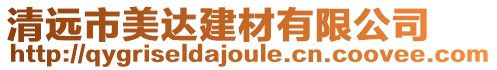 清远市美达建材有限公司
http://qygriseldajoule.cn.coovee.com